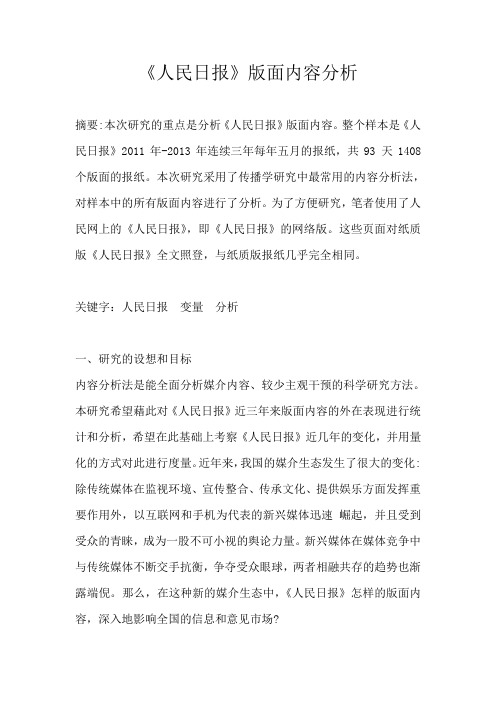 《人民日报》版面内容分析

摘要:本次研究的重点是分析《人民日报》版面内容。整个样本是《人民日报》2011 年-2013 年连续三年每年五月的报纸，共 93 天 1408 个版面的报纸。本次研究采用了传播学研究中最常用的内容分析法，对样本中的所有版面内容进行了分析。为了方便研究，笔者使用了人民网上的《人民日报》，即《人民日报》的网络版。这些页面对纸质版《人民日报》全文照登，与纸质版报纸几乎完全相同。

关键字：人民日报　变量　分析

一、研究的设想和目标
内容分析法是能全面分析媒介内容、较少主观干预的科学研究方法。本研究希望藉此对《人民日报》近三年来版面内容的外在表现进行统计和分析，希望在此基础上考察《人民日报》近几年的变化，并用量化的方式对此进行度量。近年来，我国的媒介生态发生了很大的变化:除传统媒体在监视环境、宣传整合、传承文化、提供娱乐方面发挥重要作用外，以互联网和手机为代表的新兴媒体迅速 崛起，并且受到受众的青睐，成为一股不可小视的舆论力量。新兴媒体在媒体竞争中与传统媒体不断交手抗衡，争夺受众眼球，两者相融共存的趋势也渐露端倪。那么，在这种新的媒介生态中，《人民日报》怎样的版面内容，深入地影响全国的信息和意见市场?